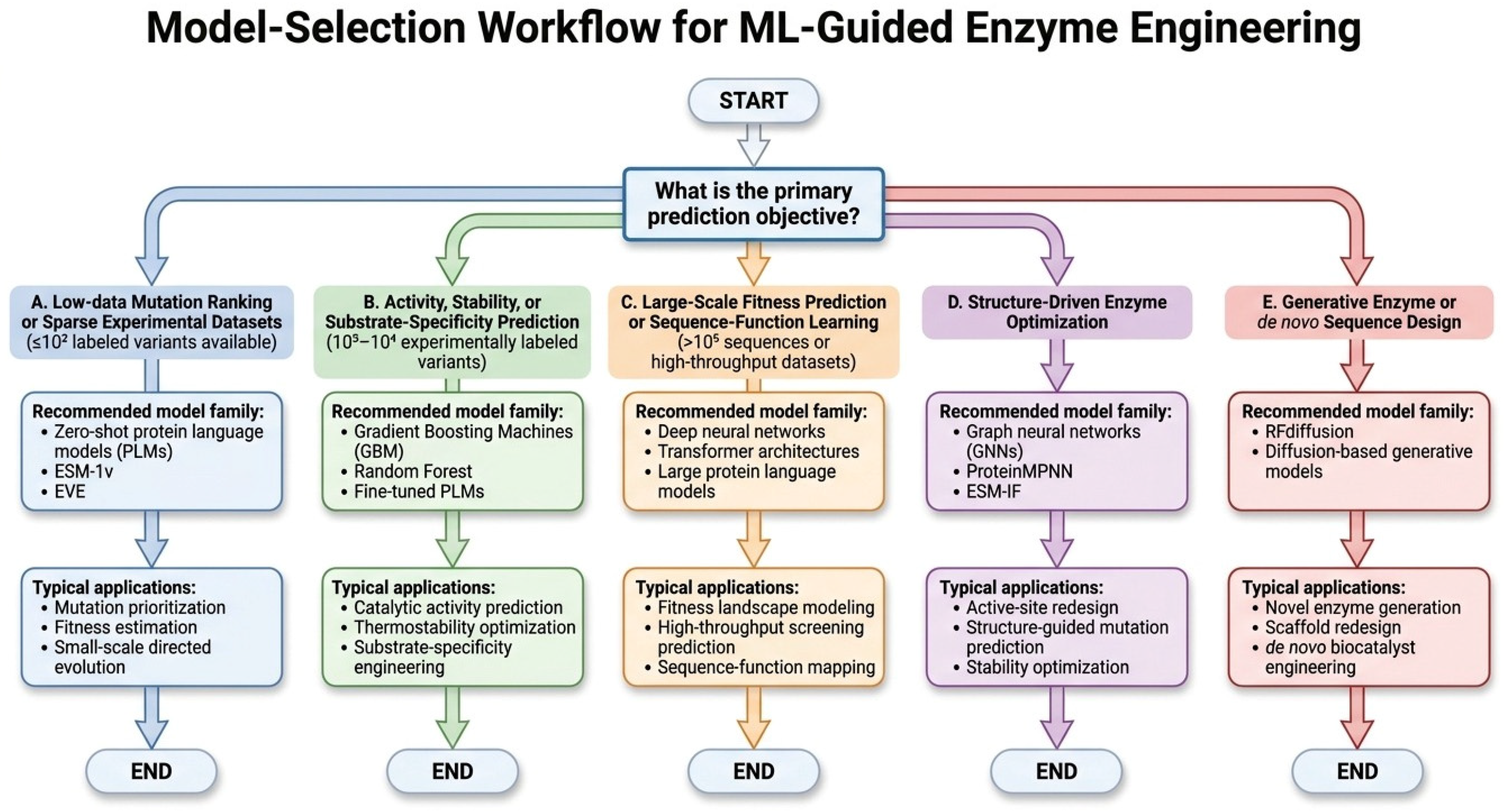 Model-Selection Workflow for ML-Guided Enzyme Engineering

START

What is the primary prediction objective?

A. Low-data Mutation Ranking or Sparse Experimental Datasets ($\leq 10^2$ labeled variants available)

Recommended model family:
• Zero-shot protein language models (PLMs)
• ESM-1v
• EVE

Typical applications:
• Mutation prioritization
• Fitness estimation
• Small-scale directed evolution

END

B. Activity, Stability, or Substrate-Specificity Prediction ($10^5$–$10^4$ experimentally labeled variants)

Recommended model family:
• Gradient Boosting Machines (GBM)
• Random Forest
• Fine-tuned PLMs

Typical applications:
• Catalytic activity prediction
• Thermostability optimization
• Substrate-specificity engineering

END

C. Large-Scale Fitness Prediction or Sequence-Function Learning ($>10^5$ sequences or high-throughput datasets)

Recommended model family:
• Deep neural networks
• Transformer architectures
• Large protein language models

Typical applications:
• Fitness landscape modeling
• High-throughput screening prediction
• Sequence-function mapping

END

D. Structure-Driven Enzyme Optimization

Recommended model family:
• Graph neural networks (GNNs)
• ProteinMPNN
• ESM-IF

Typical applications:
• Active-site redesign
• Structure-guided mutation prediction
• Stability optimization

END

E. Generative Enzyme or de novo Sequence Design

Recommended model family:
• RFdiffusion
• Diffusion-based generative models

Typical applications:
• Novel enzyme generation
• Scaffold redesign
• de novo biocatalyst engineering

END